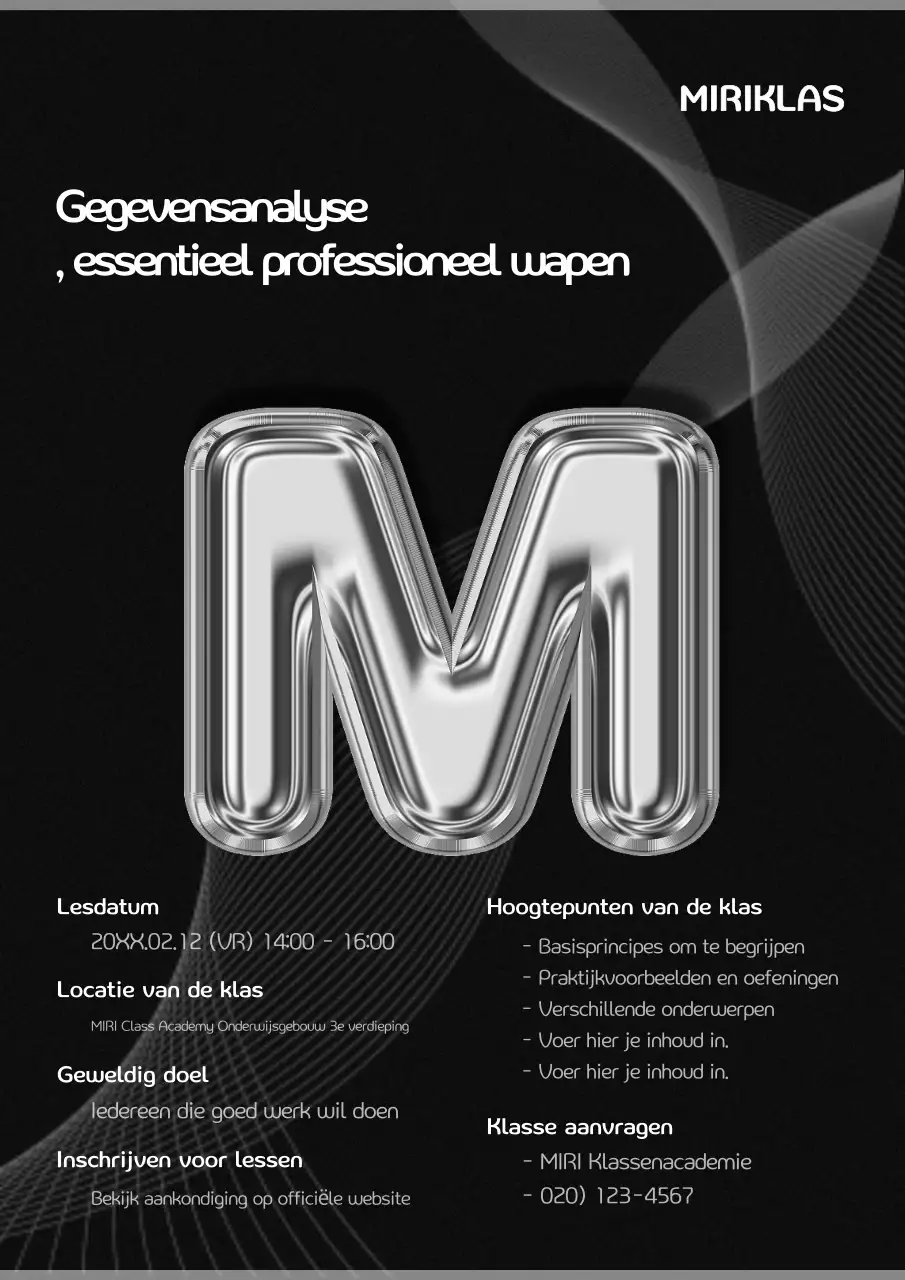 MIRIKLAS

Gegevensanalyse
, essentieel professioneel wapen

M

Lesdatum

20XX.02.12 (VR) 14:00 - 16:00

Locatie van de klas

MIRI Class Academy Onderwijsgebouw 3e verdieping

Geweldig doel

Iedereen die goed werk wil doen

Inschrijven voor lessen

Bekijk aankondiging op officiële website

Hoogtepunten van de klas

- Basisprincipes om te begrijpen
- Praktijkvoorbeelden en oefeningen
- Verschillende onderwerpen
- Voer hier je inhoud in.
- Voer hier je inhoud in.

Klasse aanvragen

- MIRI Klassenacademie
- 020) 123-4567